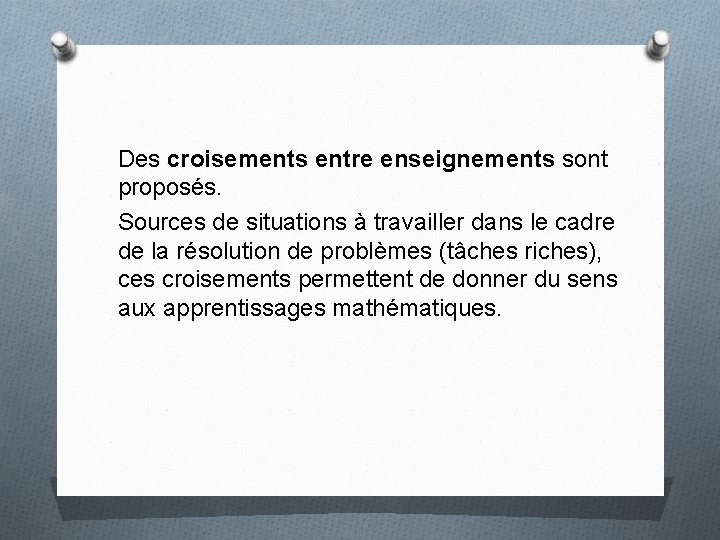 Des croisements entre enseignements sont proposés.

Sources de situations à travailler dans le cadre de la résolution de problèmes (tâches riches), ces croisements permettent de donner du sens aux apprentissages mathématiques.